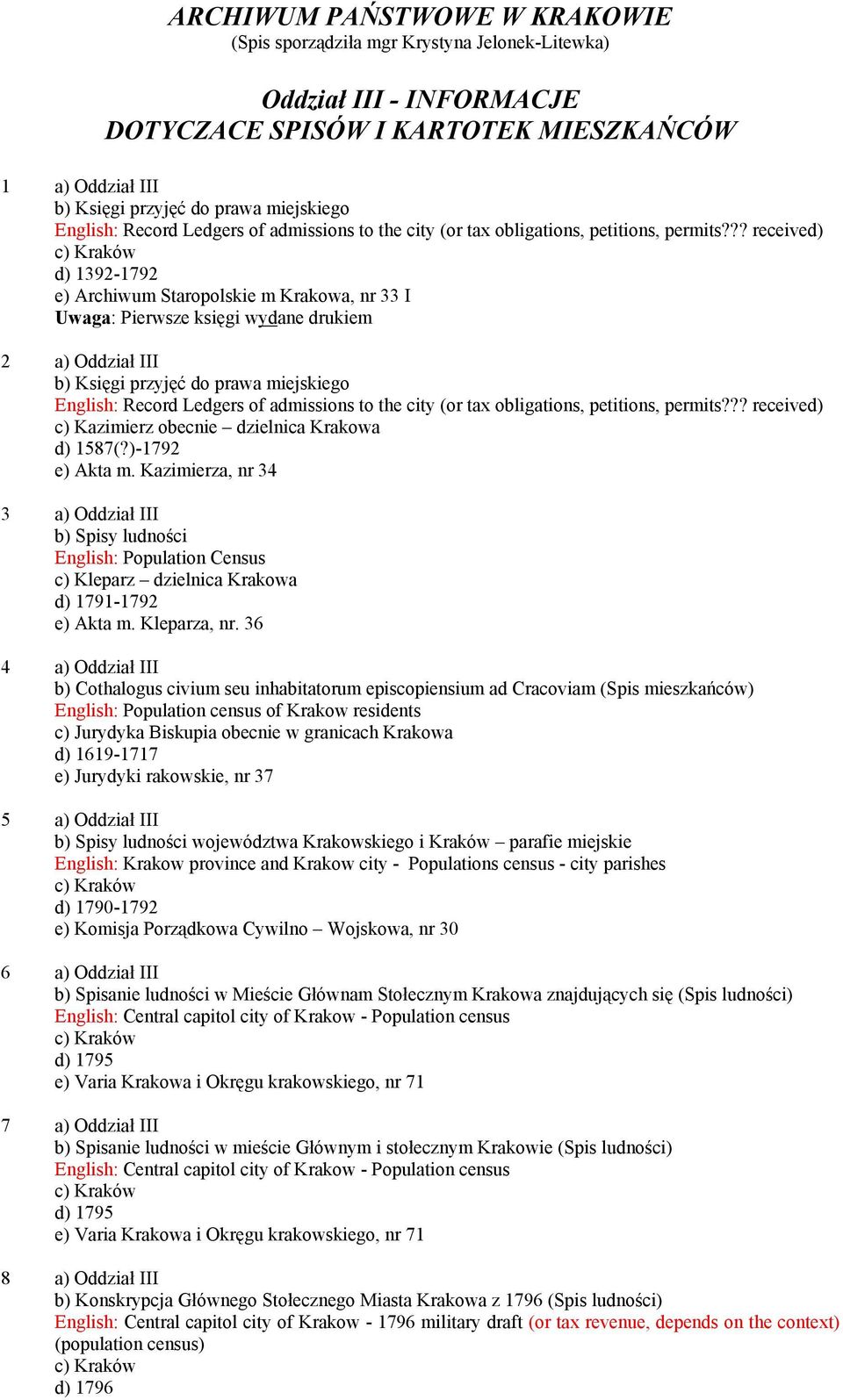 ARCHIWUM PAŃSTWOWE W KRAKOWIE
(Spis sporządziła mgr Krystyna Jelonek-Litewka)

Oddział III - INFORMACJE
DOTYCZACE SPISÓW I KARTOTEK MIESZKAŃCÓW

1 a) Oddział III
b) Księgi przyjęć do prawa miejskiego
English: Record Ledgers of admissions to the city (or tax obligations, petitions, permits??? received)
c) Kraków
d) 1392-1792
e) Archiwum Staropolskie m Krakowa, nr 33 I
Uwaga: Pierwsze księgi wydane drukiem

2 a) Oddział III
b) Księgi przyjęć do prawa miejskiego
English: Record Ledgers of admissions to the city (or tax obligations, petitions, permits??? received)
c) Kazimierz obecnie – dzielnica Krakowa
d) 1587(?)-1792
e) Akta m. Kazimierza, nr 34

3 a) Oddział III
b) Spisy ludności
English: Population Census
c) Kleparz – dzielnica Krakowa
d) 1791-1792
e) Akta m. Kleparza, nr. 36

4 a) Oddział III
b) Cothalogus civium seu inhabitatorum episcopiensium ad Cracoviam (Spis mieszkańców)
English: Population census of Krakow residents
c) Jurydyka Biskupia obecnie w granicach Krakowa
d) 1619-1717
e) Jurydyki rakowskie, nr 37

5 a) Oddział III
b) Spisy ludności województwa Krakowskiego i Kraków – parafie miejskie
English: Krakow province and Krakow city - Populations census - city parishes
c) Kraków
d) 1790-1792
e) Komisja Porządkowa Cywilno – Wojskowa, nr 30

6 a) Oddział III
b) Spisanie ludności w Mieście Głównam Stołecznym Krakowa znajdujących się (Spis ludności)
English: Central capitol city of Krakow - Population census
c) Kraków
d) 1795
e) Varia Krakowa i Okręgu krakowskiego, nr 71

7 a) Oddział III
b) Spisanie ludności w mieście Głównym i stołecznym Krakowie (Spis ludności)
English: Central capitol city of Krakow - Population census
c) Kraków
d) 1795
e) Varia Krakowa i Okręgu krakowskiego, nr 71

8 a) Oddział III
b) Konskrypcja Głównego Stołecznego Miasta Krakowa z 1796 (Spis ludności)
English: Central capitol city of Krakow - 1796 military draft (or tax revenue, depends on the context) (population census)
c) Kraków
d) 1796